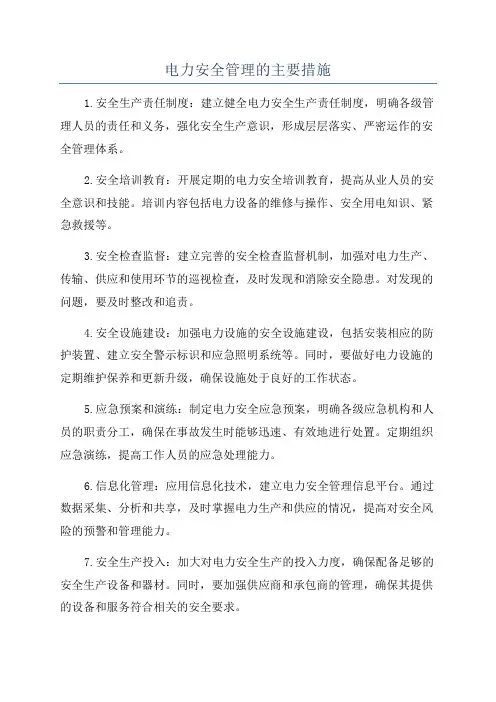 电力安全管理的主要措施

1.安全生产责任制度：建立健全电力安全生产责任制度，明确各级管理人员的责任和义务，强化安全生产意识，形成层层落实、严密运作的安全管理体系。

2.安全培训教育：开展定期的电力安全培训教育，提高从业人员的安全意识和技能。培训内容包括电力设备的维修与操作、安全用电知识、紧急救援等。

3.安全检查监督：建立完善的安全检查监督机制，加强对电力生产、传输、供应和使用环节的巡视检查，及时发现和消除安全隐患。对发现的问题，要及时整改和追责。

4.安全设施建设：加强电力设施的安全设施建设，包括安装相应的防护装置、建立安全警示标识和应急照明系统等。同时，要做好电力设施的定期维护保养和更新升级，确保设施处于良好的工作状态。

5.应急预案和演练：制定电力安全应急预案，明确各级应急机构和人员的职责分工，确保在事故发生时能够迅速、有效地进行处置。定期组织应急演练，提高工作人员的应急处理能力。

6.信息化管理：应用信息化技术，建立电力安全管理信息平台。通过数据采集、分析和共享，及时掌握电力生产和供应的情况，提高对安全风险的预警和管理能力。

7.安全生产投入：加大对电力安全生产的投入力度，确保配备足够的安全生产设备和器材。同时，要加强供应商和承包商的管理，确保其提供的设备和服务符合相关的安全要求。